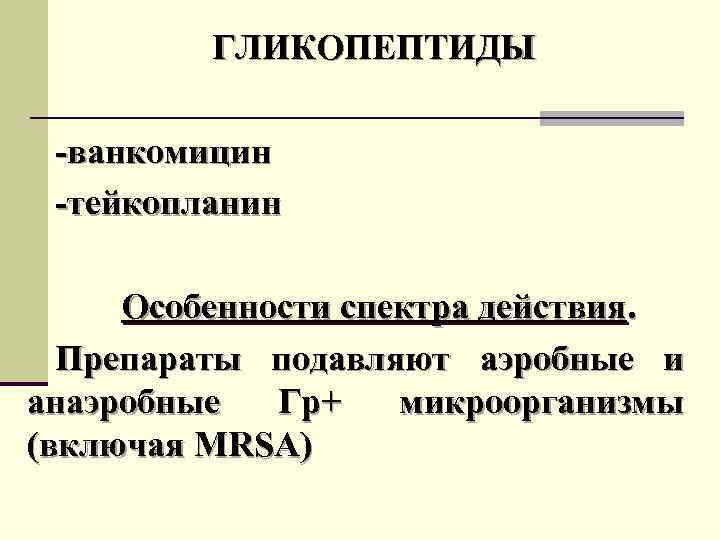 ГЛИКОПЕПТИДЫ

-ванкомицин

-тейкопланин

Особенности спектра действия.

Препараты подавляют аэробные и анаэробные Гр+ микроорганизмы (включая MRSA)